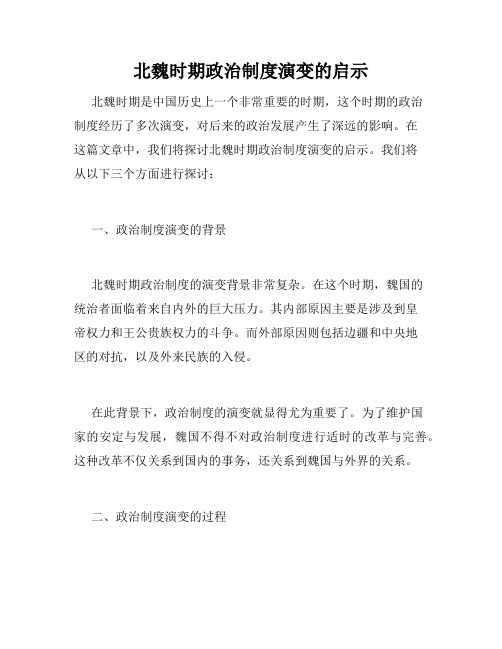 北魏时期政治制度演变的启示

北魏时期是中国历史上一个非常重要的时期，这个时期的政治制度经历了多次演变，对后来的政治发展产生了深远的影响。在这篇文章中，我们将探讨北魏时期政治制度演变的启示。我们将从以下三个方面进行探讨：

一、政治制度演变的背景

北魏时期政治制度的演变背景非常复杂。在这个时期，魏国的统治者面临着来自内外的巨大压力。其内部原因主要是涉及到皇帝权力和王公贵族权力的斗争。而外部原因则包括边疆和中央地区的对抗，以及外来民族的入侵。

在此背景下，政治制度的演变就显得尤为重要了。为了维护国家的安定与发展，魏国不得不对政治制度进行适时的改革与完善。这种改革不仅关系到国内的事务，还关系到魏国与外界的关系。

二、政治制度演变的过程